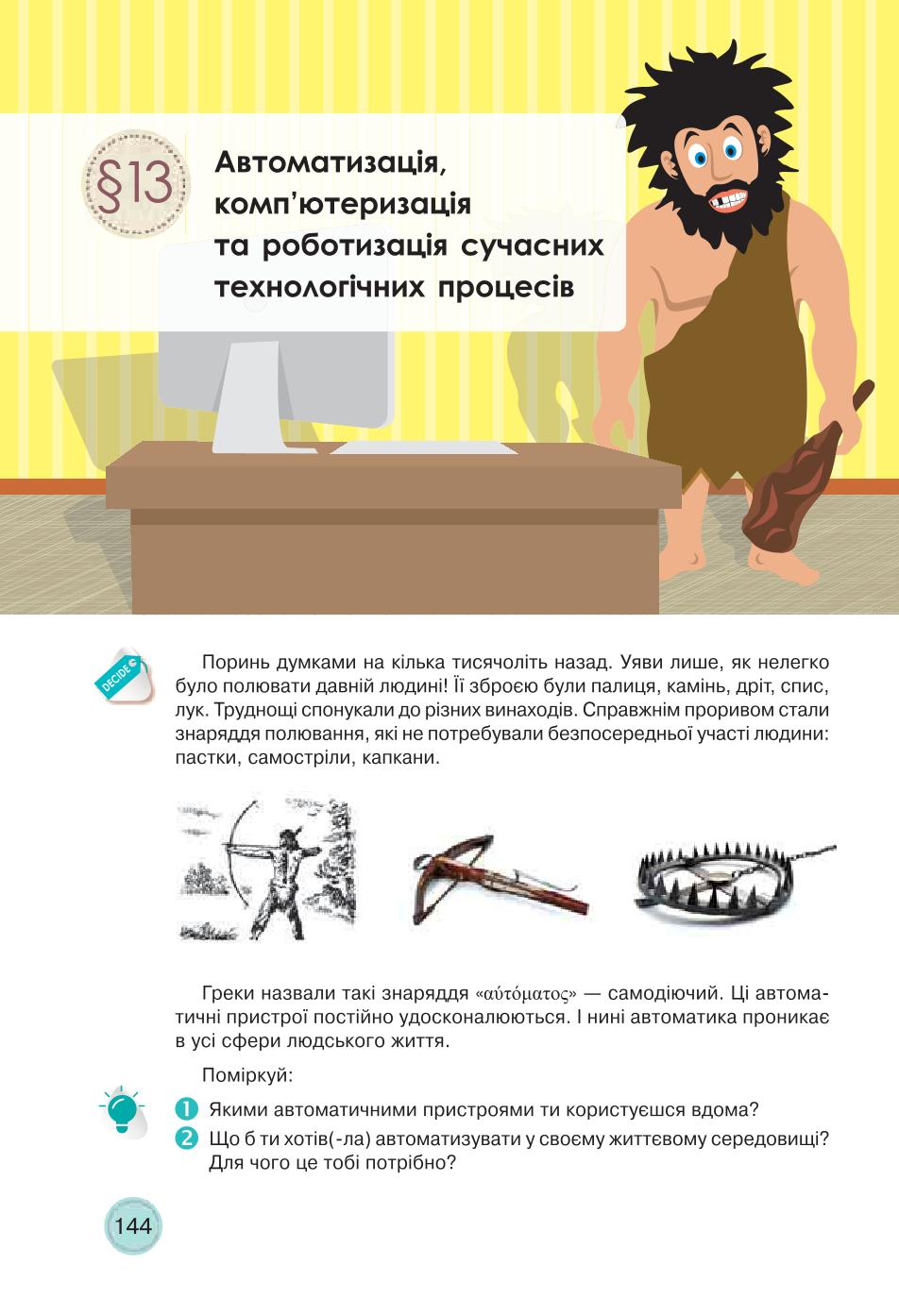 §13 Автоматизація, комп'ютеризація та роботизація сучасних технологічних процесів

DECIDE

Поринь думками на кілька тисячоліть назад. Уяви лише, як нелегко було полювати давній людині! Її зброєю були палиця, камінь, дріт, спис, лук. Труднощі спонукали до різних винаходів. Справжнім проривом стали знаряддя полювання, які не потребували безпосередньої участі людини: пастки, самостріли, капкани.

Греки назвали такі знаряддя «αὐτόματος» — самодіючий. Ці автоматичні пристрої постійно удосконалюються. І нині автоматика проникає в усі сфери людського життя.

Поміркуй:

1 Якими автоматичними пристроями ти користуєшся вдома?
2 Що б ти хотів(-ла) автоматизувати у своєму життєвому середовищі? Для чого це тобі потрібно?

144